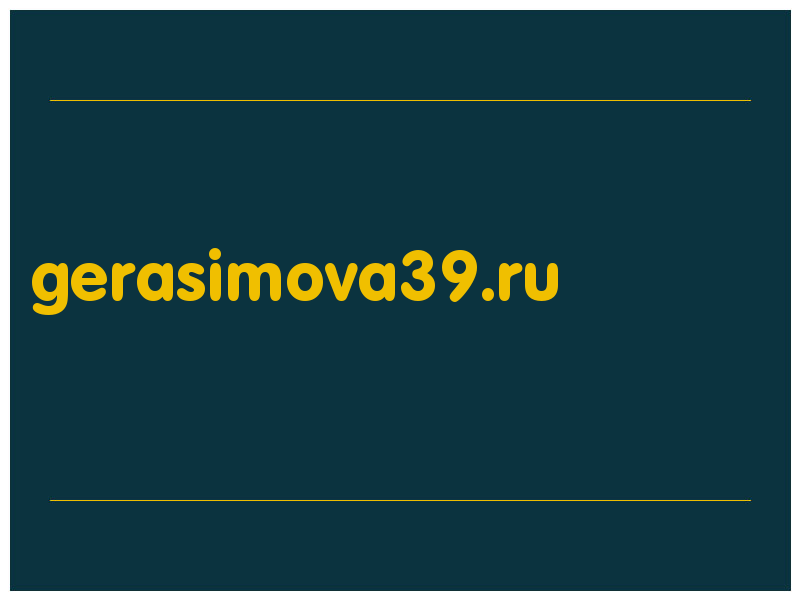 gerasimova39.ru